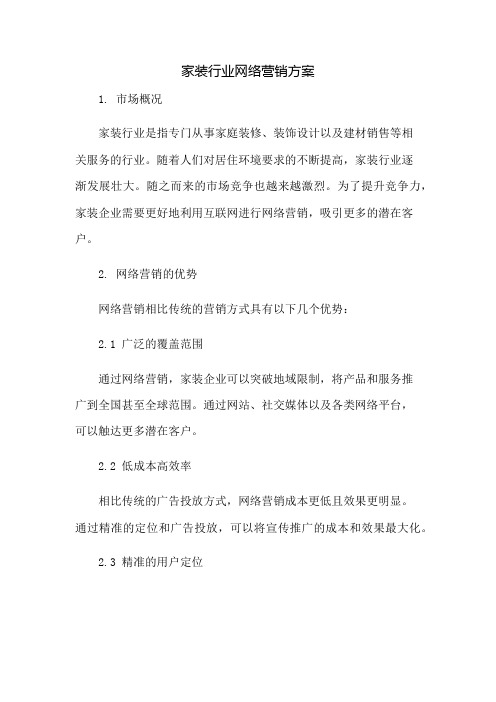 家装行业网络营销方案

1. 市场概况

家装行业是指专门从事家庭装修、装饰设计以及建材销售等相关服务的行业。随着人们对居住环境要求的不断提高，家装行业逐渐发展壮大。随之而来的市场竞争也越来越激烈。为了提升竞争力，家装企业需要更好地利用互联网进行网络营销，吸引更多的潜在客户。

2. 网络营销的优势

网络营销相比传统的营销方式具有以下几个优势：

2.1 广泛的覆盖范围

通过网络营销，家装企业可以突破地域限制，将产品和服务推广到全国甚至全球范围。通过网站、社交媒体以及各类网络平台，可以触达更多潜在客户。

2.2 低成本高效率

相比传统的广告投放方式，网络营销成本更低且效果更明显。通过精准的定位和广告投放，可以将宣传推广的成本和效果最大化。

2.3 精准的用户定位